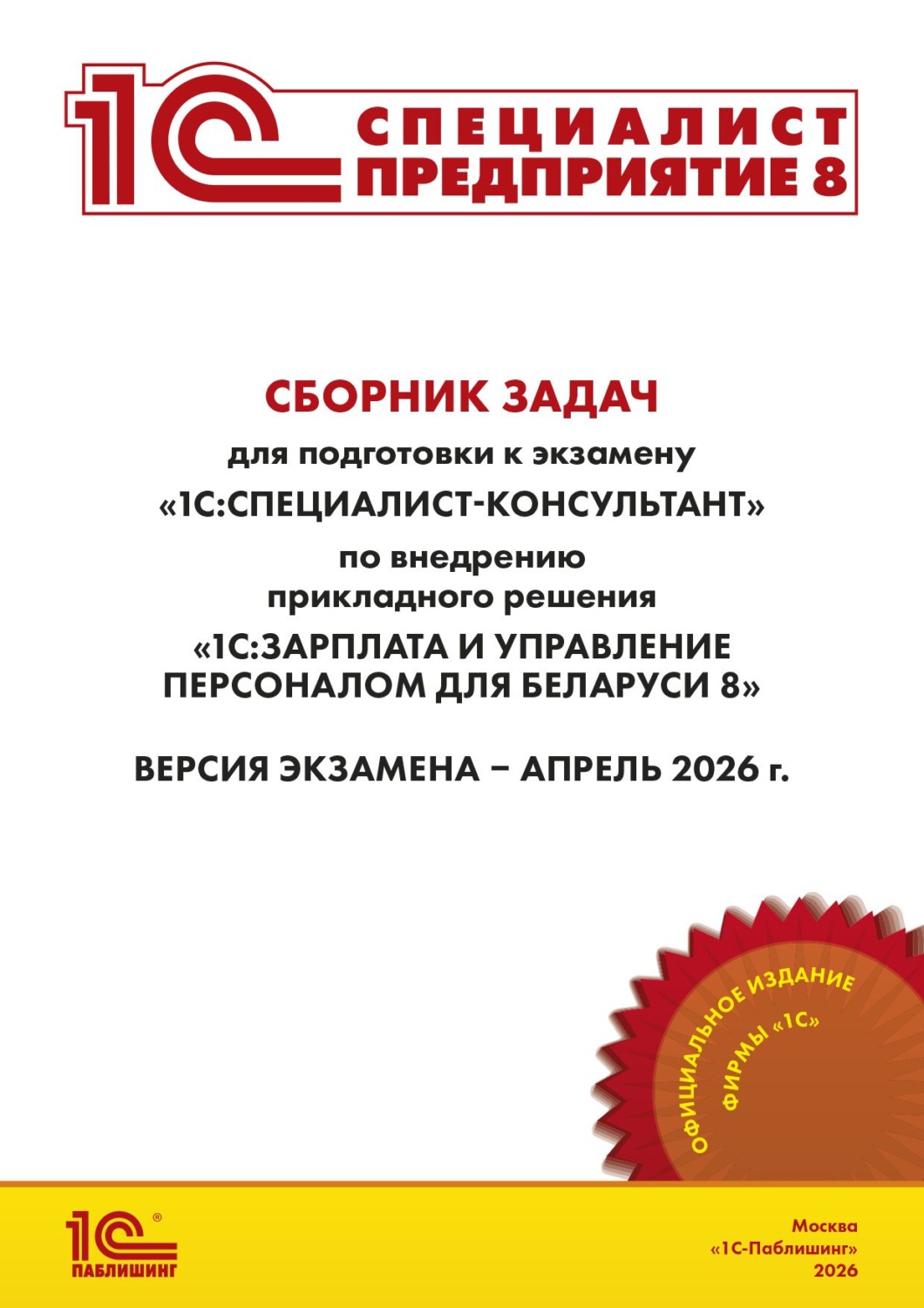 1С СПЕЦИАЛИСТ ПРЕДПРИЯТИЕ 8

СБОРНИК ЗАДАЧ

для подготовки к экзамену

«1С:СПЕЦИАЛИСТ-КОНСУЛЬТАНТ»

по внедрению прикладного решения

«1С:ЗАРПЛАТА И УПРАВЛЕНИЕ ПЕРСОНАЛОМ ДЛЯ БЕЛАРУСИ 8»

ВЕРСИЯ ЭКЗАМЕНА – АПРЕЛЬ 2026 г.

ОФИЦИАЛЬНОЕ ИЗДАНИЕ ФИРМЫ «1С»

1С ® ПАБЛИШИНГ

Москва
«1С-Паблишинг»
2026